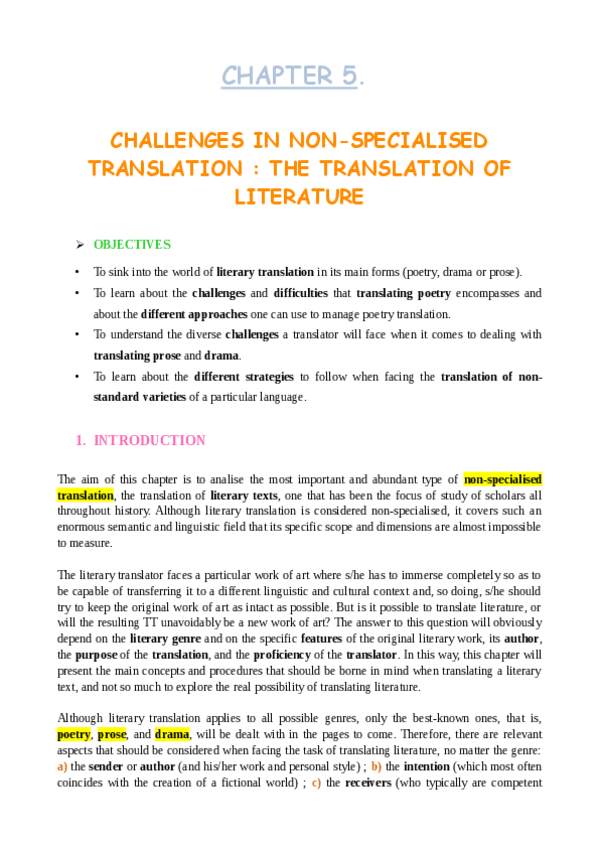 CHAPTER 5.

CHALLENGES IN NON-SPECIALISED TRANSLATION : THE TRANSLATION OF LITERATURE

➢ OBJECTIVES

• To sink into the world of literary translation in its main forms (poetry, drama or prose).

• To learn about the challenges and difficulties that translating poetry encompasses and about the different approaches one can use to manage poetry translation.

• To understand the diverse challenges a translator will face when it comes to dealing with translating prose and drama.

• To learn about the different strategies to follow when facing the translation of non-standard varieties of a particular language.

1. INTRODUCTION

The aim of this chapter is to analise the most important and abundant type of non-specialised translation, the translation of literary texts, one that has been the focus of study of scholars all throughout history. Although literary translation is considered non-specialised, it covers such an enormous semantic and linguistic field that its specific scope and dimensions are almost impossible to measure.

The literary translator faces a particular work of art where s/he has to immerse completely so as to be capable of transferring it to a different linguistic and cultural context and, so doing, s/he should try to keep the original work of art as intact as possible. But is it possible to translate literature, or will the resulting TT unavoidably be a new work of art? The answer to this question will obviously depend on the literary genre and on the specific features of the original literary work, its author, the purpose of the translation, and the proficiency of the translator. In this way, this chapter will present the main concepts and procedures that should be borne in mind when translating a literary text, and not so much to explore the real possibility of translating literature.

Although literary translation applies to all possible genres, only the best-known ones, that is, poetry, prose, and drama, will be dealt with in the pages to come. Therefore, there are relevant aspects that should be considered when facing the task of translating literature, no matter the genre: a) the sender or author (and his/her work and personal style) ; b) the intention (which most often coincides with the creation of a fictional world) ; c) the receivers (who typically are competent